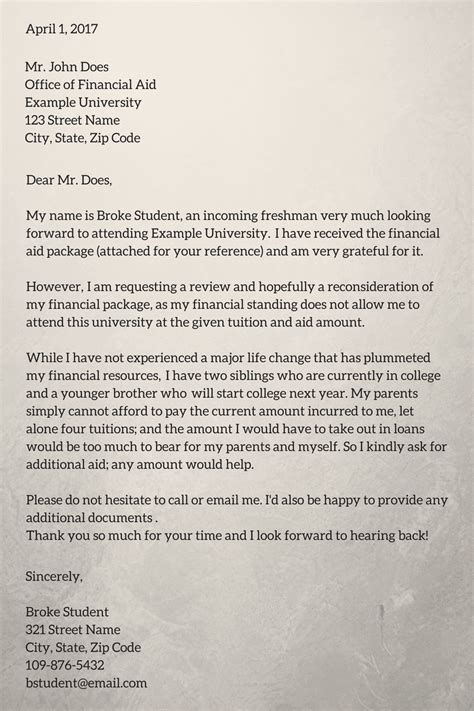 April 1, 2017

Mr. John Does
Office of Financial Aid
Example University
123 Street Name
City, State, Zip Code

Dear Mr. Does,

My name is Broke Student, an incoming freshman very much looking forward to attending Example University. I have received the financial aid package (attached for your reference) and am very grateful for it.

However, I am requesting a review and hopefully a reconsideration of my financial package, as my financial standing does not allow me to attend this university at the given tuition and aid amount.

While I have not experienced a major life change that has plummeted my financial resources, I have two siblings who are currently in college and a younger brother who will start college next year. My parents simply cannot afford to pay the current amount incurred to me, let alone four tuitions; and the amount I would have to take out in loans would be too much to bear for my parents and myself. So I kindly ask for additional aid; any amount would help.

Please do not hesitate to call or email me. I'd also be happy to provide any additional documents .
Thank you so much for your time and I look forward to hearing back!

Sincerely,

Broke Student
321 Street Name
City, State, Zip Code
109-876-5432
bstudent@email.com